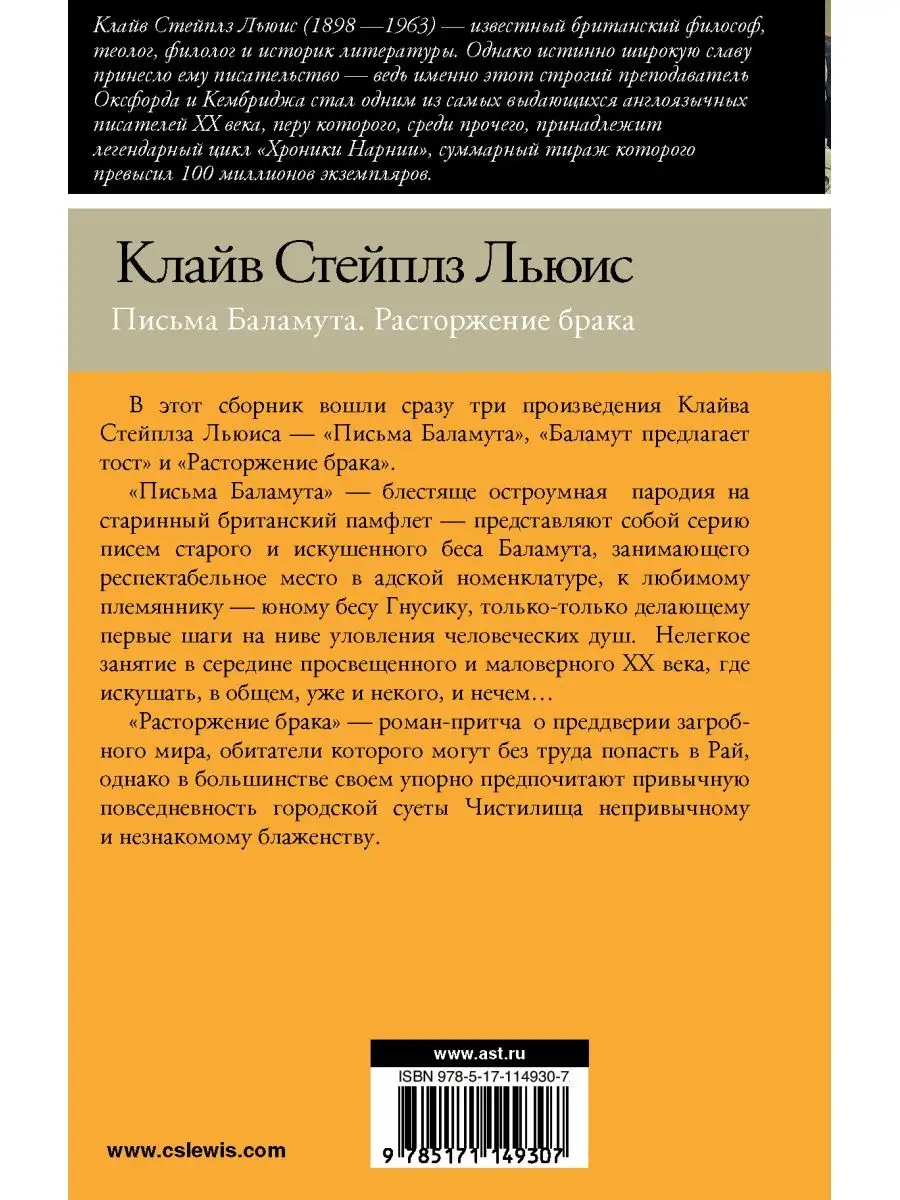 Клайв Стейплз Льюис (1898 —1963) — известный британский философ, теолог, филолог и историк литературы. Однако истинно широкую славу принесло ему писательство — ведь именно этот строгий преподаватель Оксфорда и Кембриджа стал одним из самых выдающихся англоязычных писателей XX века, перу которого, среди прочего, принадлежит легендарный цикл «Хроники Нарнии», суммарный тираж которого превысил 100 миллионов экземпляров.

Клайв Стейплз Льюис

Письма Баламута. Расторжение брака

В этот сборник вошли сразу три произведения Клайва Стейплза Льюиса — «Письма Баламута», «Баламут предлагает тост» и «Расторжение брака».

«Письма Баламута» — блестяще остроумная пародия на старинный британский памфлет — представляют собой серию писем старого и искушенного беса Баламута, занимающего респектабельное место в адской номенклатуре, к любимому племяннику — юному бесу Гнусику, только-только делающему первые шаги на ниве уловления человеческих душ. Нелегкое занятие в середине просвещенного и маловерного XX века, где искушать, в общем, уже и некого, и нечем…

«Расторжение брака» — роман-притча о преддверии загробного мира, обитатели которого могут без труда попасть в Рай, однако в большинстве своем упорно предпочитают привычную повседневность городской суеты Чистилища непривычному и незнакомому блаженству.

www.ast.ru

ISBN 978-5-17-114930-7

9 785171 149307

www.cslewis.com